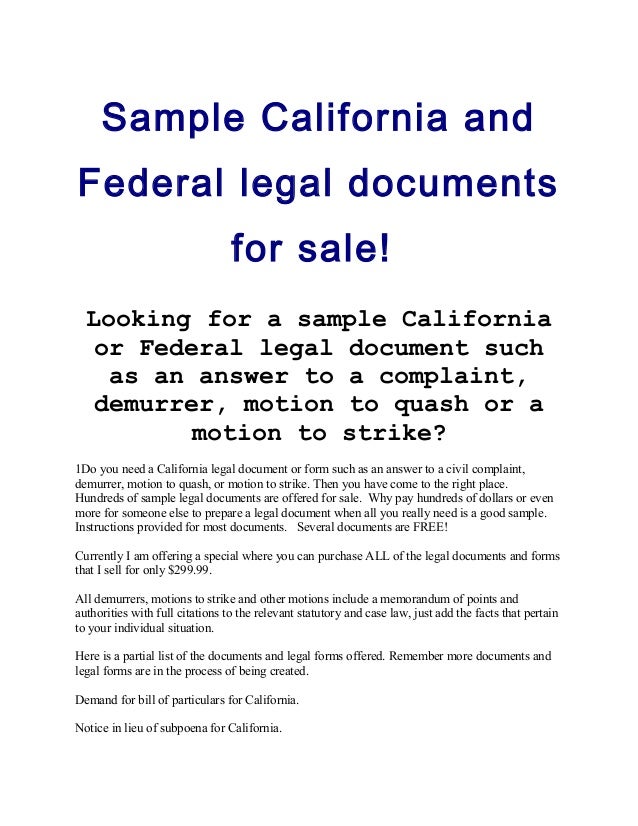 Sample California and Federal legal documents for sale!

Looking for a sample California or Federal legal document such as an answer to a complaint, demurrer, motion to quash or a motion to strike?

1Do you need a California legal document or form such as an answer to a civil complaint, demurrer, motion to quash, or motion to strike. Then you have come to the right place. Hundreds of sample legal documents are offered for sale. Why pay hundreds of dollars or even more for someone else to prepare a legal document when all you really need is a good sample. Instructions provided for most documents. Several documents are FREE!

Currently I am offering a special where you can purchase ALL of the legal documents and forms that I sell for only $299.99.

All demurrers, motions to strike and other motions include a memorandum of points and authorities with full citations to the relevant statutory and case law, just add the facts that pertain to your individual situation.

Here is a partial list of the documents and legal forms offered. Remember more documents and legal forms are in the process of being created.

Demand for bill of particulars for California.

Notice in lieu of subpoena for California.